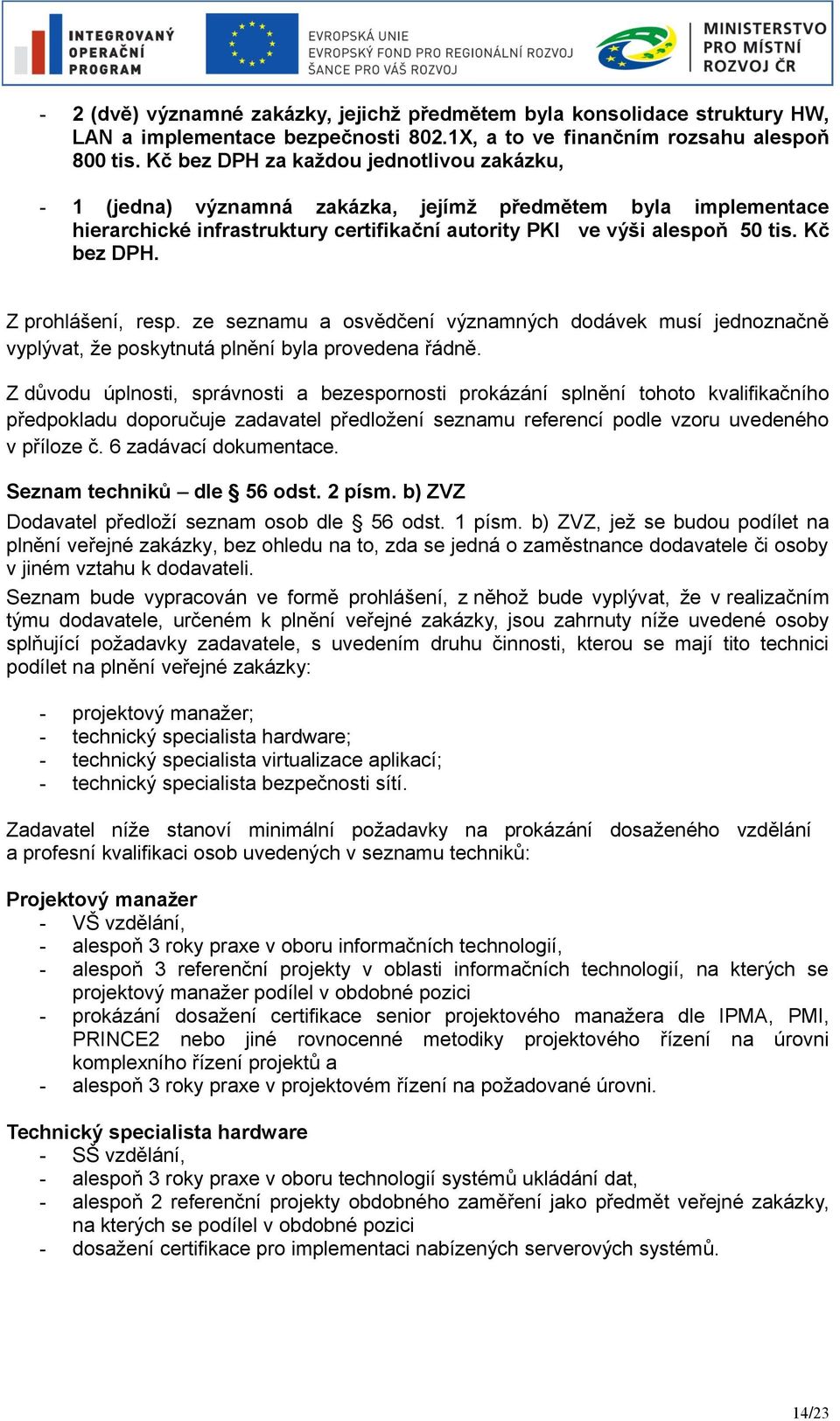 INTEGROVANÝ OPERAČNÍ PROGRAM

EVROPSKÁ UNIE
EVROPSKÝ FOND PRO REGIONÁLNÍ ROZVOJ
ŠANCE PRO VÁŠ ROZVOJ

MINISTERSTVO PRO MÍSTNÍ ROZVOJ ČR

- 2 (dvě) významné zakázky, jejichž předmětem byla konsolidace struktury HW, LAN a implementace bezpečnosti 802.1X, a to ve finančním rozsahu alespoň 800 tis. Kč bez DPH za každou jednotlivou zakázku,

- 1 (jedna) významná zakázka, jejímž předmětem byla implementace hierarchické infrastruktury certifikační autority PKI ve výši alespoň 50 tis. Kč bez DPH.

Z prohlášení, resp. ze seznamu a osvědčení významných dodávek musí jednoznačně vyplývat, že poskytnutá plnění byla provedena řádně.

Z důvodu úplnosti, správnosti a bezespornosti prokázání splnění tohoto kvalifikačního předpokladu doporučuje zadavatel předložení seznamu referencí podle vzoru uvedeného v příloze č. 6 zadávací dokumentace.

Seznam techniků – dle § 56 odst. 2 písm. b) ZVZ

Dodavatel předloží seznam osob dle § 56 odst. 1 písm. b) ZVZ, jež se budou podílet na plnění veřejné zakázky, bez ohledu na to, zda se jedná o zaměstnance dodavatele či osoby v jiném vztahu k dodavateli.

Seznam bude vypracován ve formě prohlášení, z něhož bude vyplývat, že v realizačním týmu dodavatele, určeném k plnění veřejné zakázky, jsou zahrnuty níže uvedené osoby splňující požadavky zadavatele, s uvedením druhu činnosti, kterou se mají tito technici podílet na plnění veřejné zakázky:

- projektový manažer;
- technický specialista hardware;
- technický specialista virtualizace aplikací;
- technický specialista bezpečnosti sítí.

Zadavatel níže stanoví minimální požadavky na prokázání dosaženého vzdělání a profesní kvalifikaci osob uvedených v seznamu techniků:

Projektový manažer
- VŠ vzdělání,
- alespoň 3 roky praxe v oboru informačních technologií,
- alespoň 3 referenční projekty v oblasti informačních technologií, na kterých se projektový manažer podílel v obdobné pozici
- prokázání dosažení certifikace senior projektového manažera dle IPMA, PMI, PRINCE2 nebo jiné rovnocenné metodiky projektového řízení na úrovni komplexního řízení projektů a
- alespoň 3 roky praxe v projektovém řízení na požadované úrovni.

Technický specialista hardware
- SŠ vzdělání,
- alespoň 3 roky praxe v oboru technologií systémů ukládání dat,
- alespoň 2 referenční projekty obdobného zaměření jako předmět veřejné zakázky, na kterých se podílel v obdobné pozici
- dosažení certifikace pro implementaci nabízených serverových systémů.

14/23